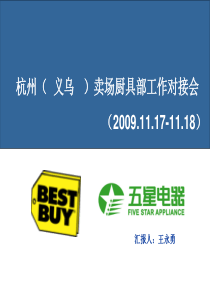 杭州（ 义乌 ）卖场厨具部工作对接会

（2009.11.17-11.18）

BEST BUY

五星电器
FIVE STAR APPLIANCE

汇报人：王永勇